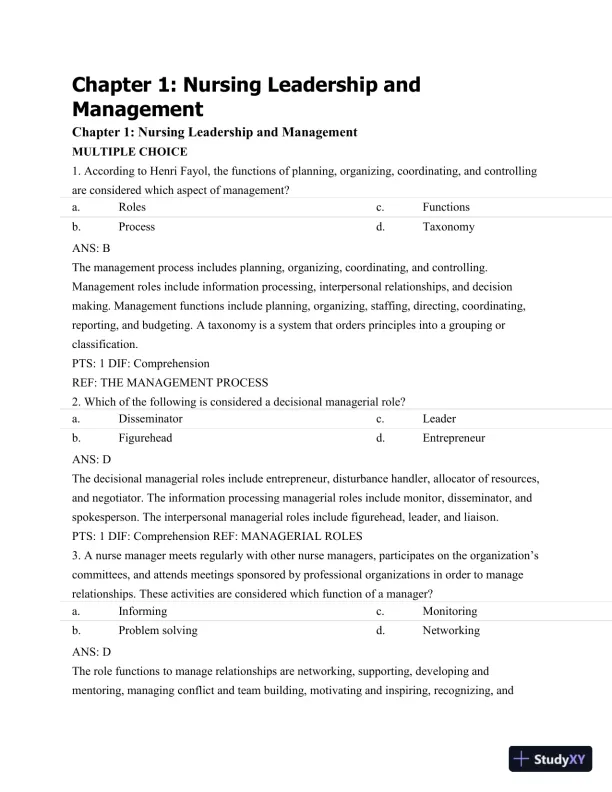 Chapter 1: Nursing Leadership and Management

Chapter 1: Nursing Leadership and Management

MULTIPLE CHOICE

1. According to Henri Fayol, the functions of planning, organizing, coordinating, and controlling are considered which aspect of management?

| a. | Roles | c. | Functions |
|---|---|---|---|
| b. | Process | d. | Taxonomy |

ANS: B

The management process includes planning, organizing, coordinating, and controlling. Management roles include information processing, interpersonal relationships, and decision making. Management functions include planning, organizing, staffing, directing, coordinating, reporting, and budgeting. A taxonomy is a system that orders principles into a grouping or classification.

PTS: 1 DIF: Comprehension

REF: THE MANAGEMENT PROCESS

2. Which of the following is considered a decisional managerial role?

| a. | Disseminator | c. | Leader |
|---|---|---|---|
| b. | Figurehead | d. | Entrepreneur |

ANS: D

The decisional managerial roles include entrepreneur, disturbance handler, allocator of resources, and negotiator. The information processing managerial roles include monitor, disseminator, and spokesperson. The interpersonal managerial roles include figurehead, leader, and liaison.

PTS: 1 DIF: Comprehension REF: MANAGERIAL ROLES

3. A nurse manager meets regularly with other nurse managers, participates on the organization's committees, and attends meetings sponsored by professional organizations in order to manage relationships. These activities are considered which function of a manager?

| a. | Informing | c. | Monitoring |
|---|---|---|---|
| b. | Problem solving | d. | Networking |

ANS: D

The role functions to manage relationships are networking, supporting, developing and mentoring, managing conflict and team building, motivating and inspiring, recognizing, and

StudyXY